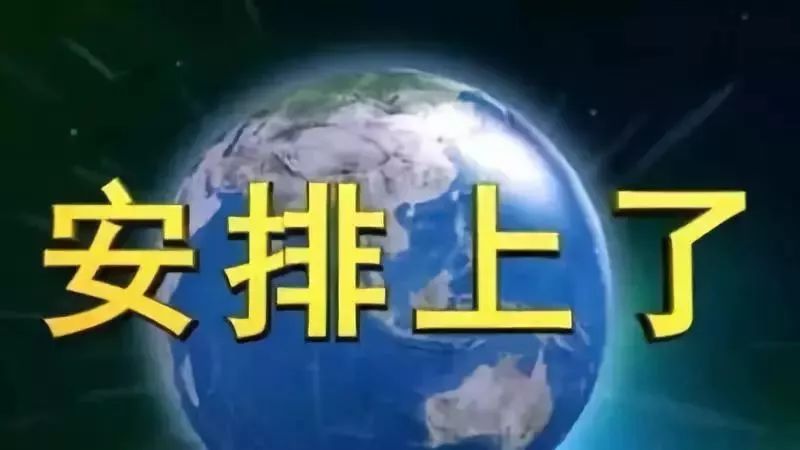 安排上了